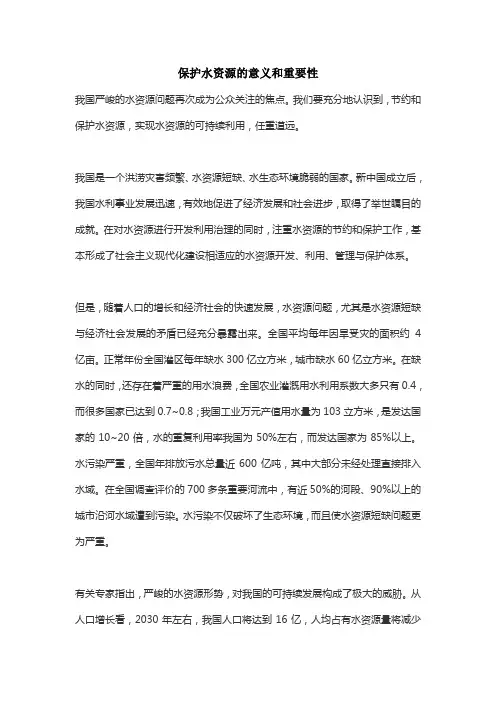 保护水资源的意义和重要性

我国严峻的水资源问题再次成为公众关注的焦点。我们要充分地认识到，节约和保护水资源，实现水资源的可持续利用，任重道远。

我国是一个洪涝灾害频繁、水资源短缺、水生态环境脆弱的国家。新中国成立后，我国水利事业发展迅速，有效地促进了经济发展和社会进步，取得了举世瞩目的成就。在对水资源进行开发利用治理的同时，注重水资源的节约和保护工作，基本形成了社会主义现代化建设相适应的水资源开发、利用、管理与保护体系。

但是，随着人口的增长和经济社会的快速发展，水资源问题，尤其是水资源短缺与经济社会发展的矛盾已经充分暴露出来。全国平均每年因旱受灾的面积约 4 亿亩。正常年份全国灌区每年缺水 300 亿立方米，城市缺水 60 亿立方米。在缺水的同时，还存在着严重的用水浪费，全国农业灌溉用水利用系数大多只有 0.4，而很多国家已达到 0.7~0.8；我国工业万元产值用水量为 103 立方米，是发达国家的 10~20 倍，水的重复利用率我国为 50%左右，而发达国家为 85%以上。水污染严重，全国年排放污水总量近 600 亿吨，其中大部分未经处理直接排入水域。在全国调查评价的 700 多条重要河流中，有近 50%的河段、90%以上的城市沿河水域遭到污染。水污染不仅破坏了生态环境，而且使水资源短缺问题更为严重。

有关专家指出，严峻的水资源形势，对我国的可持续发展构成了极大的威胁。从人口增长看，2030 年左右，我国人口将达到 16 亿，人均占有水资源量将减少